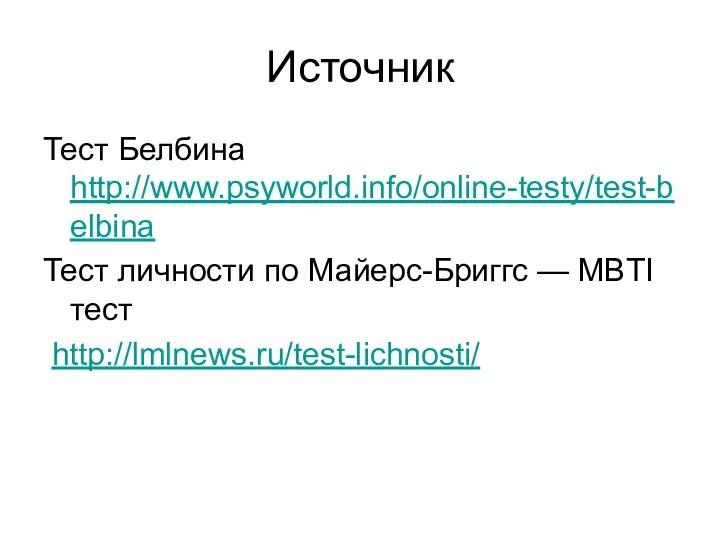 Источник

Тест Белбина http://www.psyworld.info/online-testy/test-belbina

Тест личности по Майерс-Бриггс — MBTI тест

http://lmlnews.ru/test-lichnosti/